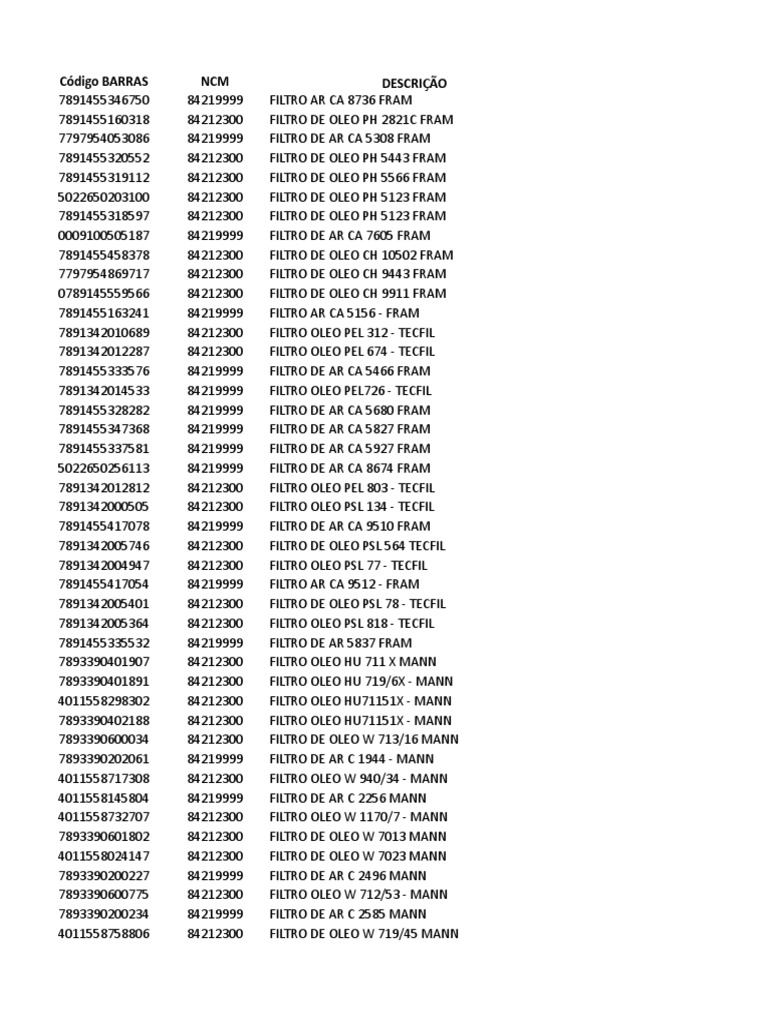 | Código BARRAS | NCM | DESCRIÇÃO |
|---|---|---|
| 7891455346750 | 84219999 | FILTRO AR CA 8736 FRAM |
| 7891455160318 | 84212300 | FILTRO DE OLEO PH 2821C FRAM |
| 7797954053086 | 84219999 | FILTRO DE AR CA 5308 FRAM |
| 7891455320552 | 84212300 | FILTRO DE OLEO PH 5443 FRAM |
| 7891455319112 | 84212300 | FILTRO DE OLEO PH 5566 FRAM |
| 5022650203100 | 84212300 | FILTRO DE OLEO PH 5123 FRAM |
| 7891455318597 | 84212300 | FILTRO DE OLEO PH 5123 FRAM |
| 0009100505187 | 84219999 | FILTRO DE AR CA 7605 FRAM |
| 7891455458378 | 84212300 | FILTRO DE OLEO CH 10502 FRAM |
| 7797954869717 | 84212300 | FILTRO DE OLEO CH 9443 FRAM |
| 0789145559566 | 84212300 | FILTRO DE OLEO CH 9911 FRAM |
| 7891455163241 | 84219999 | FILTRO AR CA 5156 - FRAM |
| 7891342010689 | 84212300 | FILTRO OLEO PEL 312 - TECFIL |
| 7891342012287 | 84212300 | FILTRO OLEO PEL 674 - TECFIL |
| 7891455333576 | 84219999 | FILTRO DE AR CA 5466 FRAM |
| 7891342014533 | 84219999 | FILTRO OLEO PEL726 - TECFIL |
| 7891455328282 | 84219999 | FILTRO DE AR CA 5680 FRAM |
| 7891455347368 | 84219999 | FILTRO DE AR CA 5827 FRAM |
| 7891455337581 | 84219999 | FILTRO DE AR CA 5927 FRAM |
| 5022650256113 | 84219999 | FILTRO DE AR CA 8674 FRAM |
| 7891342012812 | 84212300 | FILTRO OLEO PEL 803 - TECFIL |
| 7891342000505 | 84212300 | FILTRO OLEO PSL 134 - TECFIL |
| 7891455417078 | 84219999 | FILTRO DE AR CA 9510 FRAM |
| 7891342005746 | 84212300 | FILTRO DE OLEO PSL 564 TECFIL |
| 7891342004947 | 84212300 | FILTRO OLEO PSL 77 - TECFIL |
| 7891455417054 | 84219999 | FILTRO AR CA 9512 - FRAM |
| 7891342005401 | 84212300 | FILTRO DE OLEO PSL 78 - TECFIL |
| 7891342005364 | 84212300 | FILTRO OLEO PSL 818 - TECFIL |
| 7891455335532 | 84219999 | FILTRO DE AR 5837 FRAM |
| 7893390401907 | 84212300 | FILTRO OLEO HU 711 X MANN |
| 7893390401891 | 84212300 | FILTRO OLEO HU 719/6X - MANN |
| 4011558298302 | 84212300 | FILTRO OLEO HU71151X - MANN |
| 7893390402188 | 84212300 | FILTRO OLEO HU71151X - MANN |
| 7893390600034 | 84212300 | FILTRO DE OLEO W 713/16 MANN |
| 7893390202061 | 84219999 | FILTRO DE AR C 1944 - MANN |
| 4011558717308 | 84212300 | FILTRO OLEO W 940/34 - MANN |
| 4011558145804 | 84219999 | FILTRO DE AR C 2256 MANN |
| 4011558732707 | 84212300 | FILTRO OLEO W 1170/7 - MANN |
| 7893390601802 | 84212300 | FILTRO DE OLEO W 7013 MANN |
| 4011558024147 | 84212300 | FILTRO DE OLEO W 7023 MANN |
| 7893390200227 | 84219999 | FILTRO DE AR C 2496 MANN |
| 7893390600775 | 84212300 | FILTRO OLEO W 712/53 - MANN |
| 7893390200234 | 84219999 | FILTRO DE AR C 2585 MANN |
| 4011558758806 | 84212300 | FILTRO DE OLEO W 719/45 MANN |